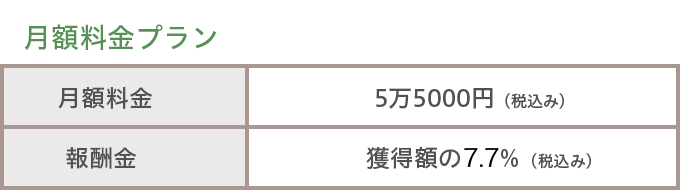 月額料金プラン

| 月額料金 | 5万5000円（税込み） |
|---|---|
| 報酬金 | 獲得額の7.7%（税込み） |